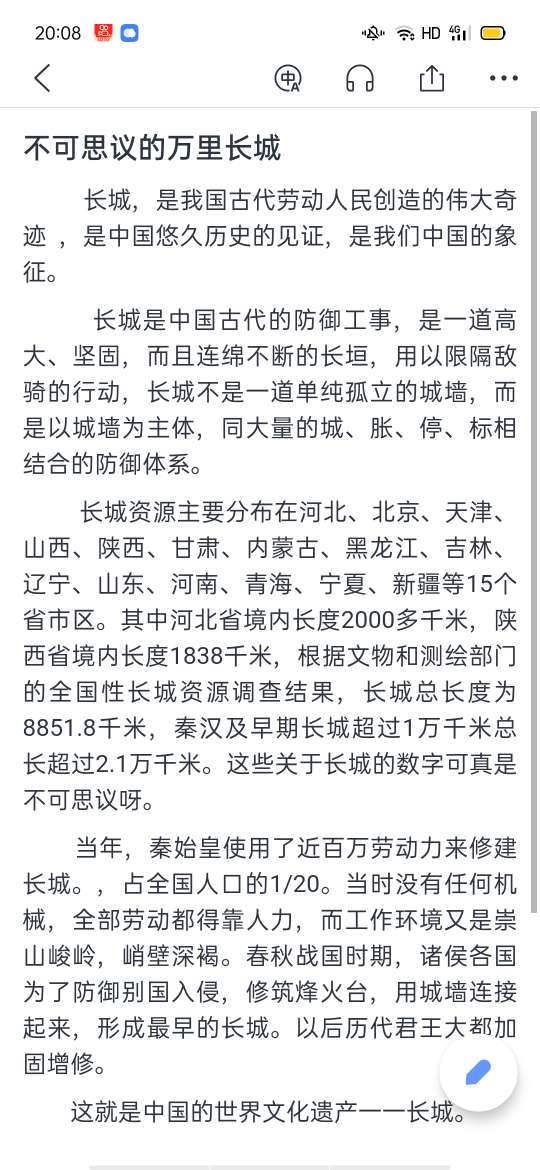 20:08 HD 4G

不可思议的万里长城

长城，是我国古代劳动人民创造的伟大奇迹 ，是中国悠久历史的见证，是我们中国的象征。

长城是中国古代的防御工事，是一道高大、坚固，而且连绵不断的长垣，用以限隔敌骑的行动，长城不是一道单纯孤立的城墙，而是以城墙为主体，同大量的城、胀、停、标相结合的防御体系。

长城资源主要分布在河北、北京、天津、山西、陕西、甘肃、内蒙古、黑龙江、吉林、辽宁、山东、河南、青海、宁夏、新疆等15个省市区。其中河北省境内长度2000多千米，陕西省境内长度1838千米，根据文物和测绘部门的全国性长城资源调查结果，长城总长度为8851.8千米，秦汉及早期长城超过1万千米总长超过2.1万千米。这些关于长城的数字可真是不可思议呀。

当年，秦始皇使用了近百万劳动力来修建长城。，占全国人口的1/20。当时没有任何机械，全部劳动都得靠人力，而工作环境又是崇山峻岭，峭壁深褐。春秋战国时期，诸侯各国为了防御别国入侵，修筑烽火台，用城墙连接起来，形成最早的长城。以后历代君王大都加固增修。

这就是中国的世界文化遗产一一长城。